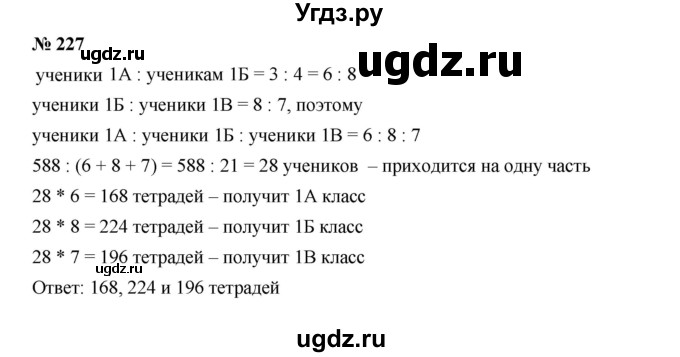 Угдз.ру

№ 227 ugdz.ru

ugdz.ru

ученики 1А : ученикам 1Б = 3 : 4 = 6 : 8

ученики 1Б : ученики 1В = 8 : 7, поэтому

ученики 1А : ученики 1Б : ученики 1В = 6 : 8 : 7

588 : (6 + 8 + 7) = 588 : 21 = 28 учеников – приходится на одну часть

28 * 6 = 168 тетрадей – получит 1А класс

28 * 8 = 224 тетрадей – получит 1Б класс

28 * 7 = 196 тетрадей – получит 1В класс

ugdz.ru

Ответ: 168, 224 и 196 тетрадей

ugdz.ru